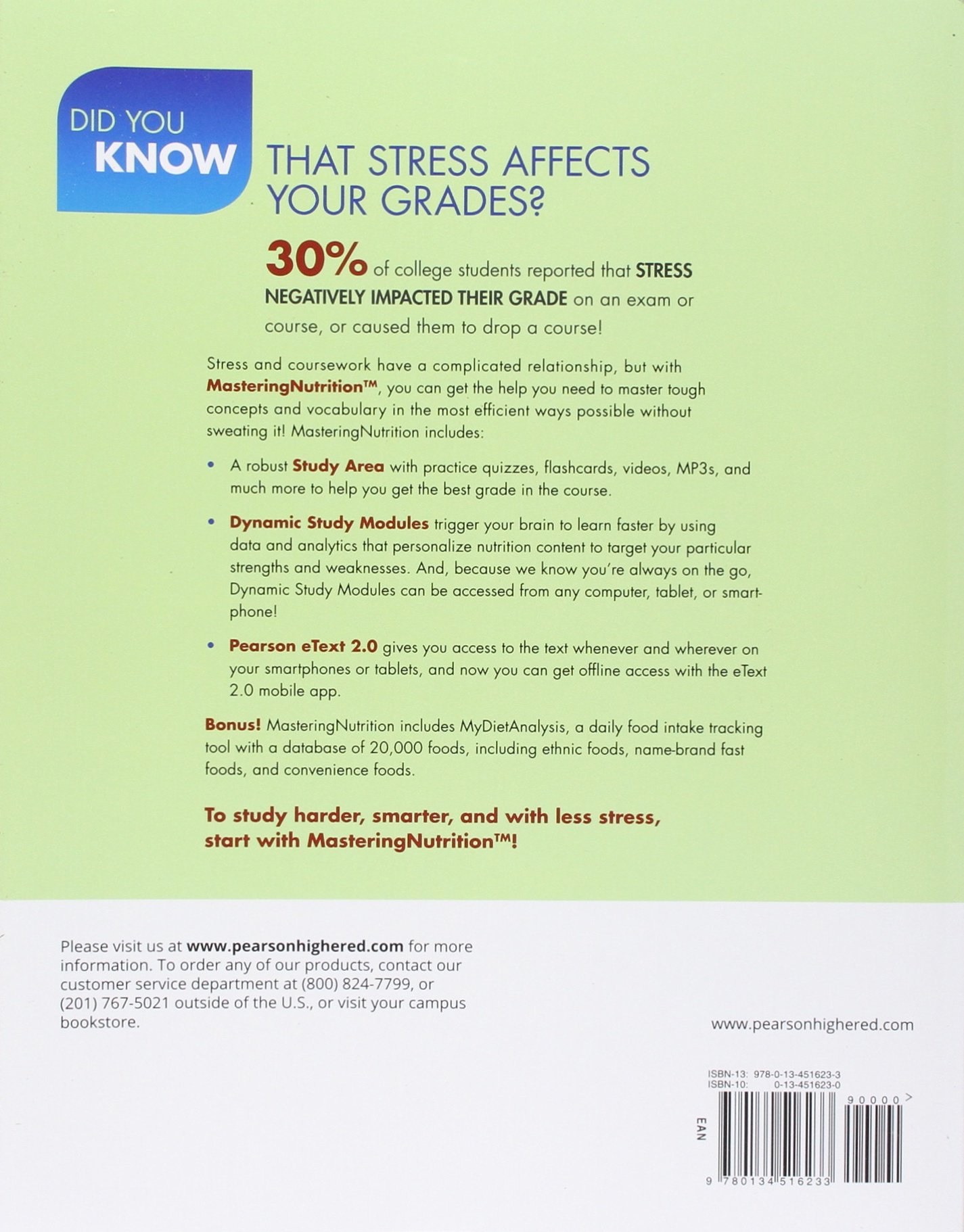 DID YOU KNOW

THAT STRESS AFFECTS YOUR GRADES?

30% of college students reported that STRESS NEGATIVELY IMPACTED THEIR GRADE on an exam or course, or caused them to drop a course!

Stress and coursework have a complicated relationship, but with MasteringNutrition™, you can get the help you need to master tough concepts and vocabulary in the most efficient ways possible without sweating it! MasteringNutrition includes:

• A robust Study Area with practice quizzes, flashcards, videos, MP3s, and much more to help you get the best grade in the course.

• Dynamic Study Modules trigger your brain to learn faster by using data and analytics that personalize nutrition content to target your particular strengths and weaknesses. And, because we know you're always on the go, Dynamic Study Modules can be accessed from any computer, tablet, or smartphone!

• Pearson eText 2.0 gives you access to the text whenever and wherever on your smartphones or tablets, and now you can get offline access with the eText 2.0 mobile app.

Bonus! MasteringNutrition includes MyDietAnalysis, a daily food intake tracking tool with a database of 20,000 foods, including ethnic foods, name-brand fast foods, and convenience foods.

To study harder, smarter, and with less stress, start with MasteringNutrition™!

Please visit us at www.pearsonhighered.com for more information. To order any of our products, contact our customer service department at (800) 824-7799, or (201) 767-5021 outside of the U.S., or visit your campus bookstore.

www.pearsonhighered.com

ISBN-13: 978-0-13-451623-3
ISBN-10: 0-13-451623-0

90000>

EAN

9 780134 516233